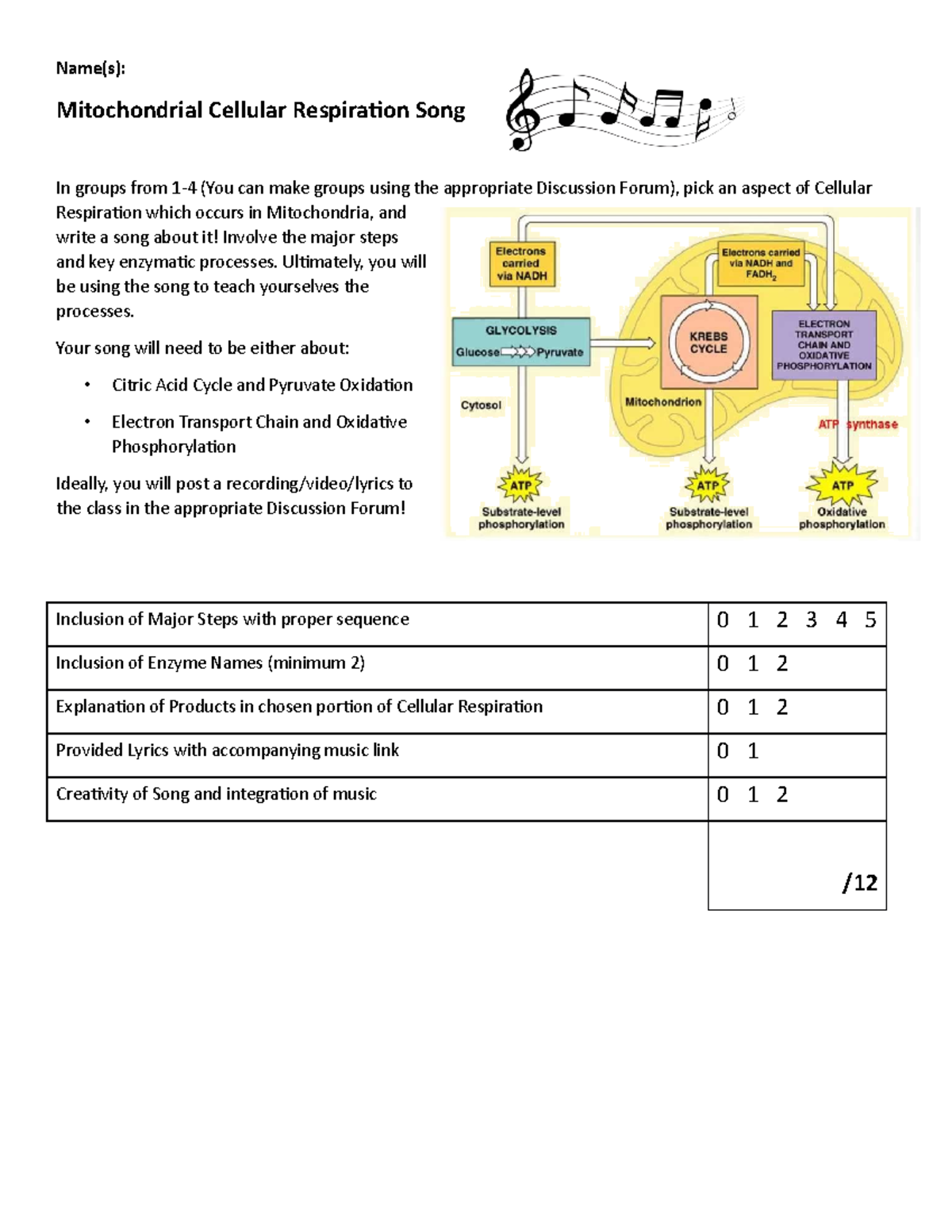 Name(s):

Mitochondrial Cellular Respiration Song

In groups from 1-4 (You can make groups using the appropriate Discussion Forum), pick an aspect of Cellular Respiration which occurs in Mitochondria, and write a song about it! Involve the major steps and key enzymatic processes. Ultimately, you will be using the song to teach yourselves the processes.

Your song will need to be either about:

• Citric Acid Cycle and Pyruvate Oxidation

• Electron Transport Chain and Oxidative Phosphorylation

Ideally, you will post a recording/video/lyrics to the class in the appropriate Discussion Forum!

Electrons carried via NADH

Electrons carried via NADH and $FADH_2$

GLYCOLYSIS

Glucose Pyruvate

KREBS CYCLE

ELECTRON TRANSPORT CHAIN AND OXIDATIVE PHOSPHORYLATION

Cytosol

Mitochondrion

ATP synthase

ATP

Substrate-level phosphorylation

ATP

Substrate-level phosphorylation

ATP

Oxidative phosphorylation

| Inclusion of Major Steps with proper sequence | 0 1 2 3 4 5 |
|---|---|
| Inclusion of Enzyme Names (minimum 2) | 0 1 2 |
| Explanation of Products in chosen portion of Cellular Respiration | 0 1 2 |
| Provided Lyrics with accompanying music link | 0 1 |
| Creativity of Song and integration of music | 0 1 2 |
| | /12 |